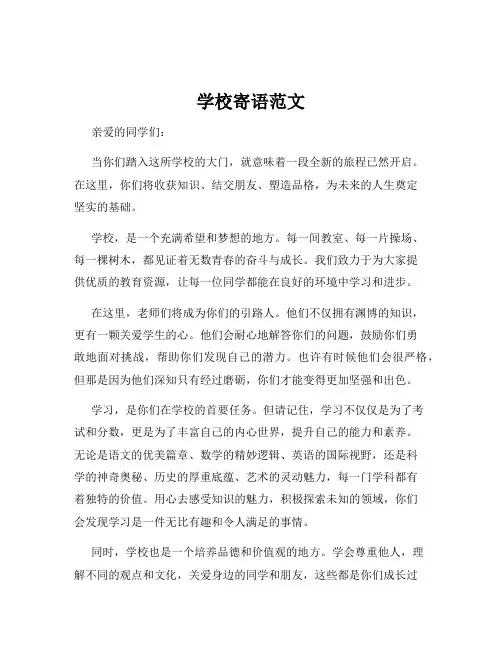 学校寄语范文

亲爱的同学们：

当你们踏入这所学校的大门，就意味着一段全新的旅程已然开启。在这里，你们将收获知识、结交朋友、塑造品格，为未来的人生奠定坚实的基础。

学校，是一个充满希望和梦想的地方。每一间教室、每一片操场、每一棵树木，都见证着无数青春的奋斗与成长。我们致力于为大家提供优质的教育资源，让每一位同学都能在良好的环境中学习和进步。

在这里，老师们将成为你们的引路人。他们不仅拥有渊博的知识，更有一颗关爱学生的心。他们会耐心地解答你们的问题，鼓励你们勇敢地面对挑战，帮助你们发现自己的潜力。也许有时候他们会很严格，但那是因为他们深知只有经过磨砺，你们才能变得更加坚强和出色。

学习，是你们在学校的首要任务。但请记住，学习不仅仅是为了考试和分数，更是为了丰富自己的内心世界，提升自己的能力和素养。无论是语文的优美篇章、数学的精妙逻辑、英语的国际视野，还是科学的神奇奥秘、历史的厚重底蕴、艺术的灵动魅力，每一门学科都有着独特的价值。用心去感受知识的魅力，积极探索未知的领域，你们会发现学习是一件无比有趣和令人满足的事情。

同时，学校也是一个培养品德和价值观的地方。学会尊重他人，理解不同的观点和文化，关爱身边的同学和朋友，这些都是你们成长过